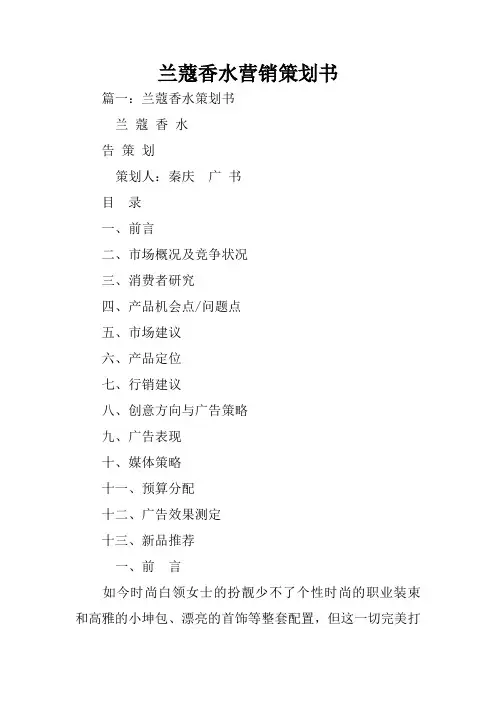 兰蔻香水营销策划书

篇一：兰蔻香水策划书

兰 蔻 香 水

告 策 划

策划人：秦庆 广 书

目 录

一、前言

二、市场概况及竞争状况

三、消费者研究

四、产品机会点/问题点

五、市场建议

六、产品定位

七、行销建议

八、创意方向与广告策略

九、广告表现

十、媒体策略

十一、预算分配

十二、广告效果测定

十三、新品推荐

一、前 言

如今时尚白领女士的扮靓少不了个性时尚的职业装束和高雅的小坤包、漂亮的首饰等整套配置，但这一切完美打